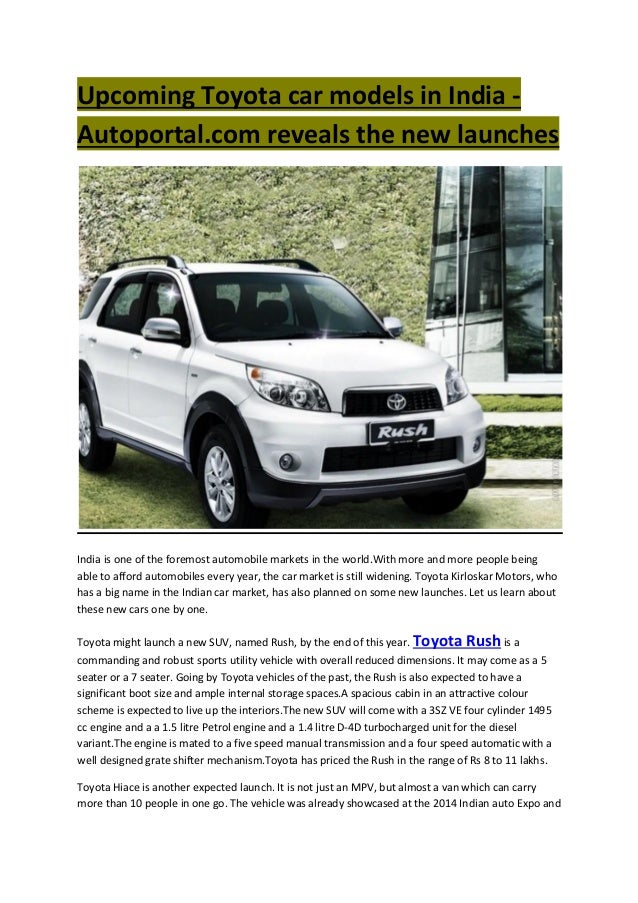 Upcoming Toyota car models in India - Autoportal.com reveals the new launches

Rush

India is one of the foremost automobile markets in the world.With more and more people being able to afford automobiles every year, the car market is still widening. Toyota Kirloskar Motors, who has a big name in the Indian car market, has also planned on some new launches. Let us learn about these new cars one by one.

Toyota might launch a new SUV, named Rush, by the end of this year. Toyota Rush is a commanding and robust sports utility vehicle with overall reduced dimensions. It may come as a 5 seater or a 7 seater. Going by Toyota vehicles of the past, the Rush is also expected to have a significant boot size and ample internal storage spaces.A spacious cabin in an attractive colour scheme is expected to live up the interiors.The new SUV will come with a 3SZ VE four cylinder 1495 cc engine and a a 1.5 litre Petrol engine and a 1.4 litre D-4D turbocharged unit for the diesel variant.The engine is mated to a five speed manual transmission and a four speed automatic with a well designed grate shifter mechanism.Toyota has priced the Rush in the range of Rs 8 to 11 lakhs.

Toyota Hiace is another expected launch. It is not just an MPV, but almost a van which can carry more than 10 people in one go. The vehicle was already showcased at the 2014 Indian auto Expo and